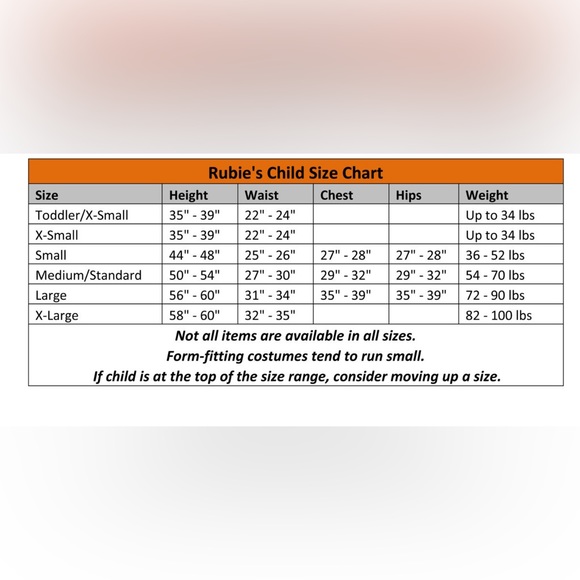 Rubie's Child Size Chart

| Size | Height | Waist | Chest | Hips | Weight |
|---|---|---|---|---|---|
| Toddler/X-Small | 35" - 39" | 22" - 24" | | | Up to 34 lbs |
| X-Small | 35" - 39" | 22" - 24" | | | Up to 34 lbs |
| Small | 44" - 48" | 25" - 26" | 27" - 28" | 27" - 28" | 36 - 52 lbs |
| Medium/Standard | 50" - 54" | 27" - 30" | 29" - 32" | 29" - 32" | 54 - 70 lbs |
| Large | 56" - 60" | 31" - 34" | 35" - 39" | 35" - 39" | 72 - 90 lbs |
| X-Large | 58" - 60" | 32" - 35" | | | 82 - 100 lbs |

Not all items are available in all sizes.
Form-fitting costumes tend to run small.
If child is at the top of the size range, consider moving up a size.